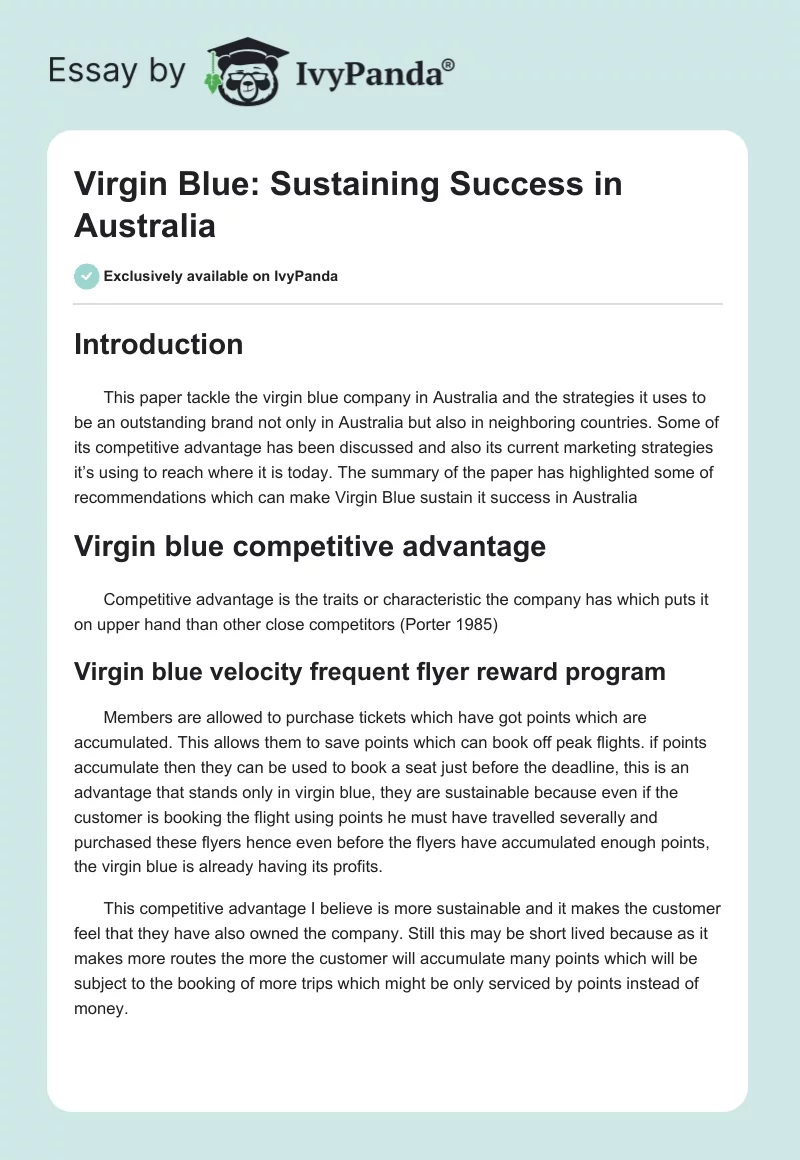 Essay by IvyPanda®

Virgin Blue: Sustaining Success in Australia

Exclusively available on IvyPanda

Introduction

This paper tackle the virgin blue company in Australia and the strategies it uses to be an outstanding brand not only in Australia but also in neighboring countries. Some of its competitive advantage has been discussed and also its current marketing strategies it's using to reach where it is today. The summary of the paper has highlighted some of recommendations which can make Virgin Blue sustain it success in Australia

Virgin blue competitive advantage

Competitive advantage is the traits or characteristic the company has which puts it on upper hand than other close competitors (Porter 1985)

Virgin blue velocity frequent flyer reward program

Members are allowed to purchase tickets which have got points which are accumulated. This allows them to save points which can book off peak flights. if points accumulate then they can be used to book a seat just before the deadline, this is an advantage that stands only in virgin blue, they are sustainable because even if the customer is booking the flight using points he must have travelled severally and purchased these flyers hence even before the flyers have accumulated enough points, the virgin blue is already having its profits.

This competitive advantage I believe is more sustainable and it makes the customer feel that they have also owned the company. Still this may be short lived because as it makes more routes the more the customer will accumulate many points which will be subject to the booking of more trips which might be only serviced by points instead of money.